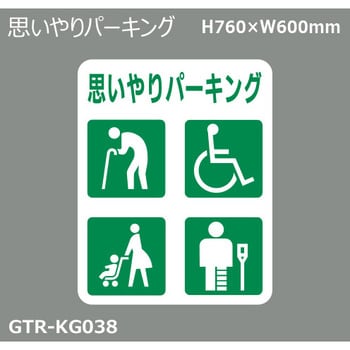 思いやりパーキング H760×W600mm

思いやりパーキング

GTR-KG038